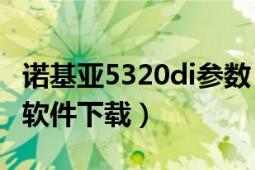 诺基亚5320di参数
软件下载）